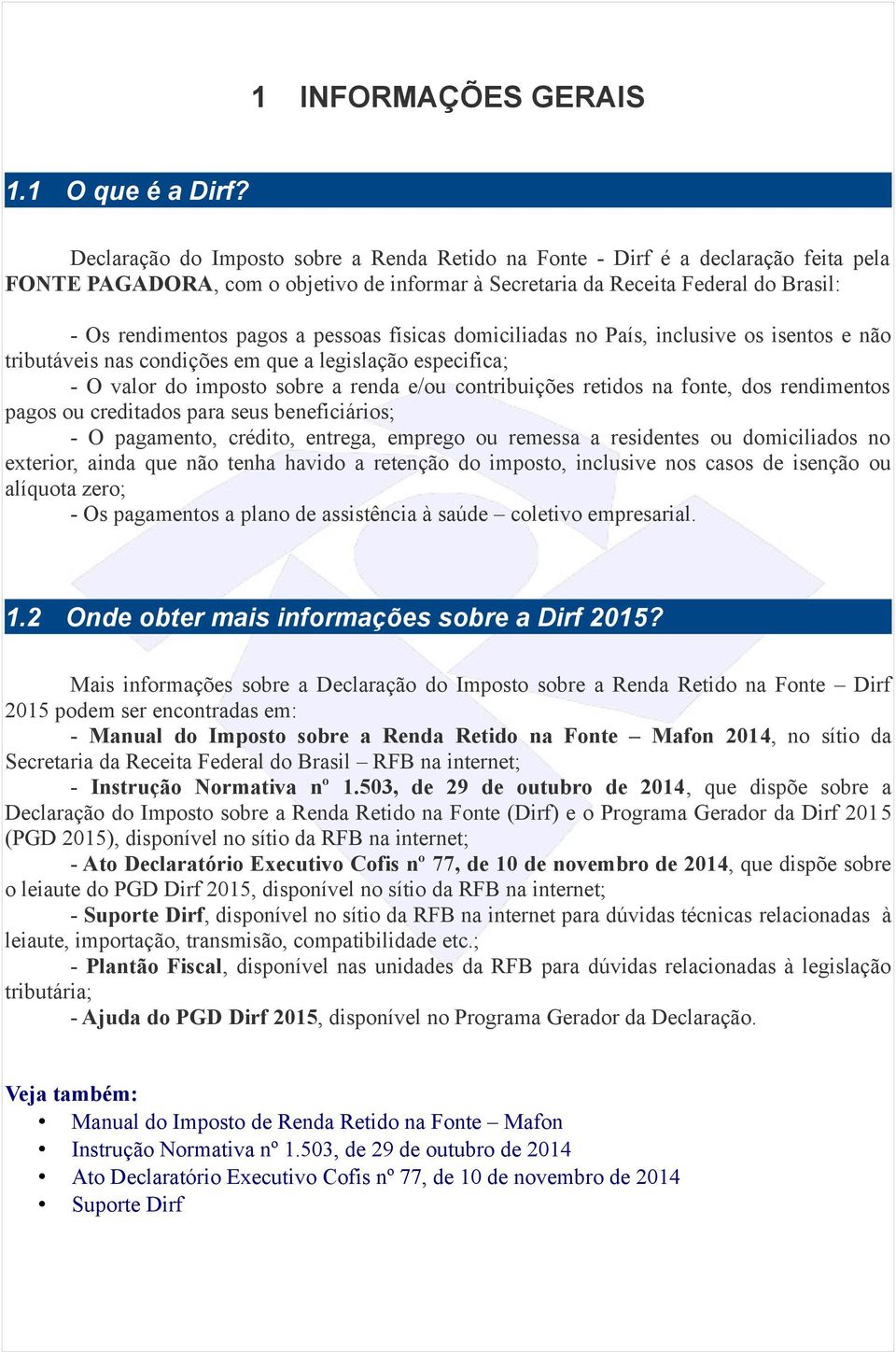 1 INFORMAÇÕES GERAIS

1.1 O que é a Dirf?

Declaração do Imposto sobre a Renda Retido na Fonte - Dirf é a declaração feita pela FONTE PAGADORA, com o objetivo de informar à Secretaria da Receita Federal do Brasil:

- Os rendimentos pagos a pessoas físicas domiciliadas no País, inclusive os isentos e não tributáveis nas condições em que a legislação especifica;
- O valor do imposto sobre a renda e/ou contribuições retidos na fonte, dos rendimentos pagos ou creditados para seus beneficiários;
- O pagamento, crédito, entrega, emprego ou remessa a residentes ou domiciliados no exterior, ainda que não tenha havido a retenção do imposto, inclusive nos casos de isenção ou alíquota zero;
- Os pagamentos a plano de assistência à saúde – coletivo empresarial.

1.2 Onde obter mais informações sobre a Dirf 2015?

Mais informações sobre a Declaração do Imposto sobre a Renda Retido na Fonte – Dirf 2015 podem ser encontradas em:
- Manual do Imposto sobre a Renda Retido na Fonte – Mafon 2014, no sítio da Secretaria da Receita Federal do Brasil – RFB na internet;
- Instrução Normativa nº 1.503, de 29 de outubro de 2014, que dispõe sobre a Declaração do Imposto sobre a Renda Retido na Fonte (Dirf) e o Programa Gerador da Dirf 2015 (PGD 2015), disponível no sítio da RFB na internet;
- Ato Declaratório Executivo Cofis nº 77, de 10 de novembro de 2014, que dispõe sobre o leiaute do PGD Dirf 2015, disponível no sítio da RFB na internet;
- Suporte Dirf, disponível no sítio da RFB na internet para dúvidas técnicas relacionadas à leiaute, importação, transmisão, compatibilidade etc.;
- Plantão Fiscal, disponível nas unidades da RFB para dúvidas relacionadas à legislação tributária;
- Ajuda do PGD Dirf 2015, disponível no Programa Gerador da Declaração.

Veja também:
• Manual do Imposto de Renda Retido na Fonte – Mafon
• Instrução Normativa nº 1.503, de 29 de outubro de 2014
• Ato Declaratório Executivo Cofis nº 77, de 10 de novembro de 2014
• Suporte Dirf